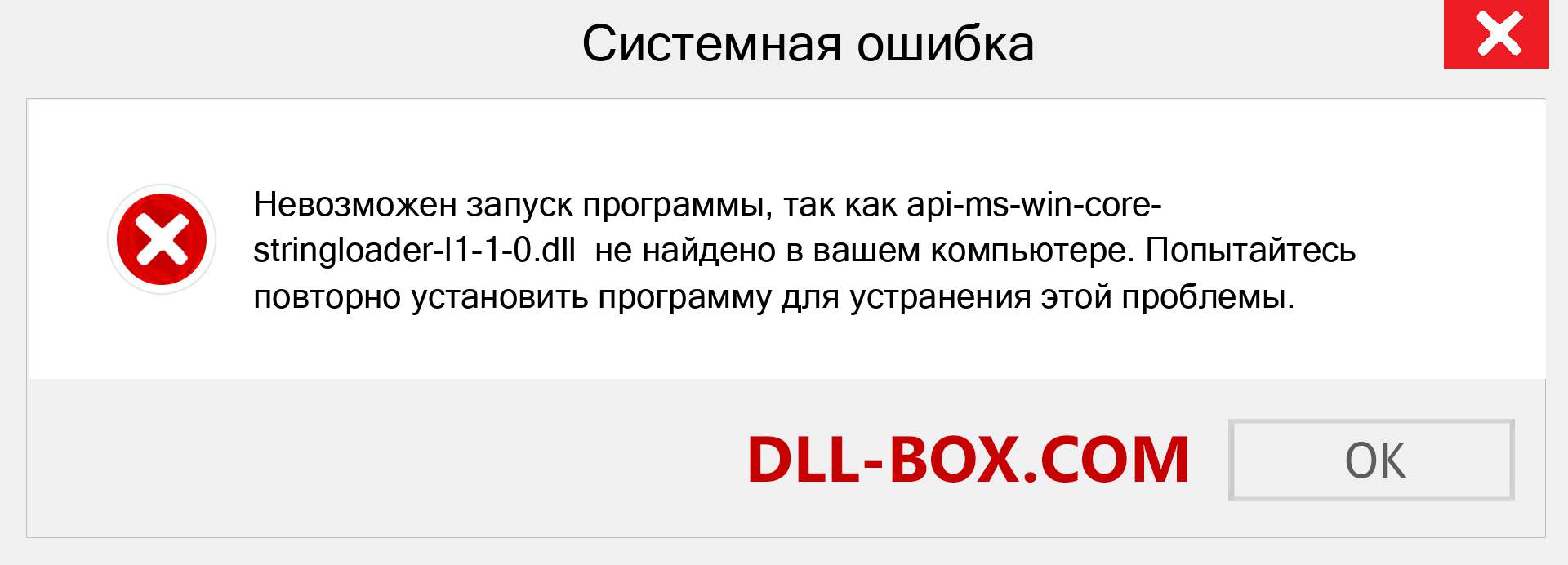 Системная ошибка

Невозможен запуск программы, так как api-ms-win-core-stringloader-l1-1-0.dll не найдено в вашем компьютере. Попытайтесь повторно установить программу для устранения этой проблемы.

DLL-BOX.COM

OK